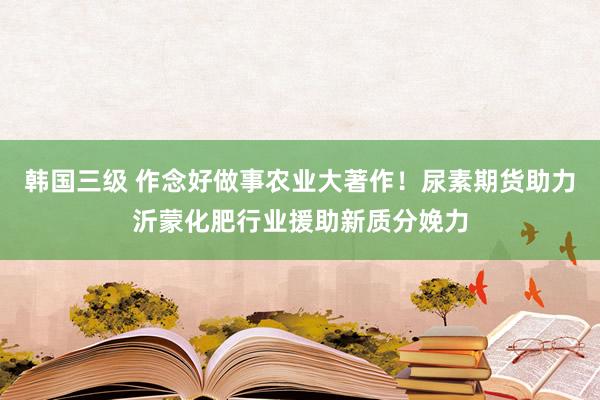 韩国三级 作念好做事农业大著作！尿素期货助力沂蒙化肥行业援助新质分娩力